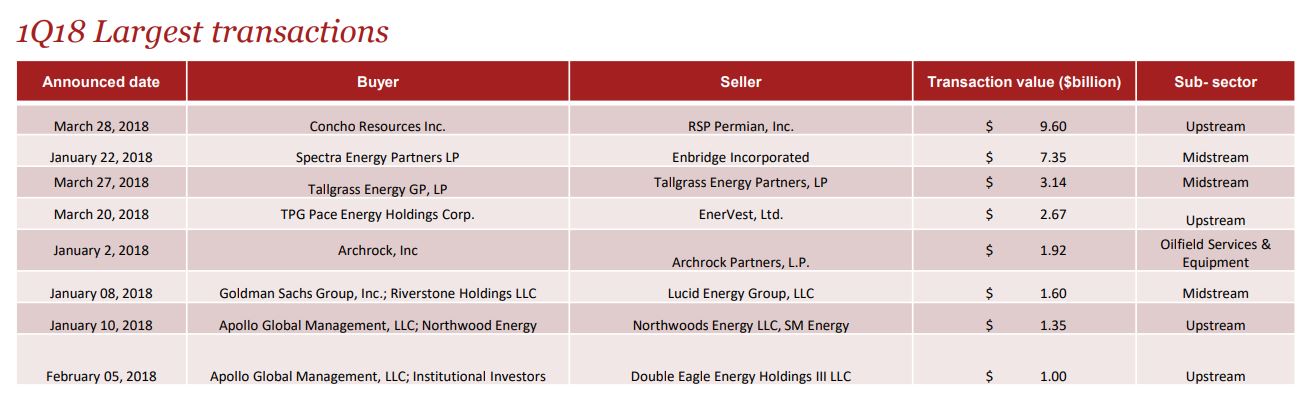 1Q18 Largest transactions

| Announced date | Buyer | Seller | Transaction value ($billion) | Sub- sector |
|---|---|---|---|---|
| March 28, 2018 | Concho Resources Inc. | RSP Permian, Inc. | $ 9.60 | Upstream |
| January 22, 2018 | Spectra Energy Partners LP | Enbridge Incorporated | $ 7.35 | Midstream |
| March 27, 2018 | Tallgrass Energy GP, LP | Tallgrass Energy Partners, LP | $ 3.14 | Midstream |
| March 20, 2018 | TPG Pace Energy Holdings Corp. | EnerVest, Ltd. | $ 2.67 | Upstream |
| January 2, 2018 | Archrock, Inc | Archrock Partners, L.P. | $ 1.92 | Oilfield Services & Equipment |
| January 08, 2018 | Goldman Sachs Group, Inc.; Riverstone Holdings LLC | Lucid Energy Group, LLC | $ 1.60 | Midstream |
| January 10, 2018 | Apollo Global Management, LLC; Northwood Energy | Northwoods Energy LLC, SM Energy | $ 1.35 | Upstream |
| February 05, 2018 | Apollo Global Management, LLC; Institutional Investors | Double Eagle Energy Holdings III LLC | $ 1.00 | Upstream |